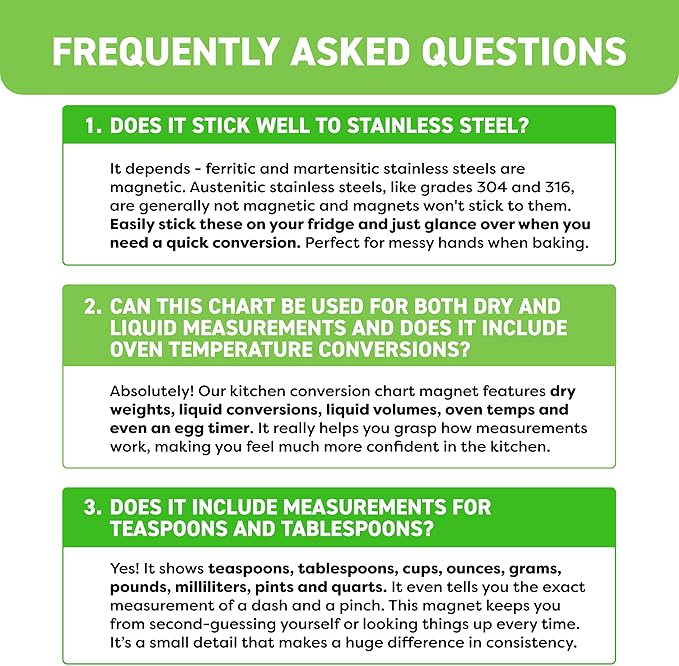 FREQUENTLY ASKED QUESTIONS

1. DOES IT STICK WELL TO STAINLESS STEEL?

It depends - ferritic and martensitic stainless steels are magnetic. Austenitic stainless steels, like grades 304 and 316, are generally not magnetic and magnets won't stick to them. Easily stick these on your fridge and just glance over when you need a quick conversion. Perfect for messy hands when baking.

2. CAN THIS CHART BE USED FOR BOTH DRY AND LIQUID MEASUREMENTS AND DOES IT INCLUDE OVEN TEMPERATURE CONVERSIONS?

Absolutely! Our kitchen conversion chart magnet features dry weights, liquid conversions, liquid volumes, oven temps and even an egg timer. It really helps you grasp how measurements work, making you feel much more confident in the kitchen.

3. DOES IT INCLUDE MEASUREMENTS FOR TEASPOONS AND TABLESPOONS?

Yes! It shows teaspoons, tablespoons, cups, ounces, grams, pounds, milliliters, pints and quarts. It even tells you the exact measurement of a dash and a pinch. This magnet keeps you from second-guessing yourself or looking things up every time. It's a small detail that makes a huge difference in consistency.